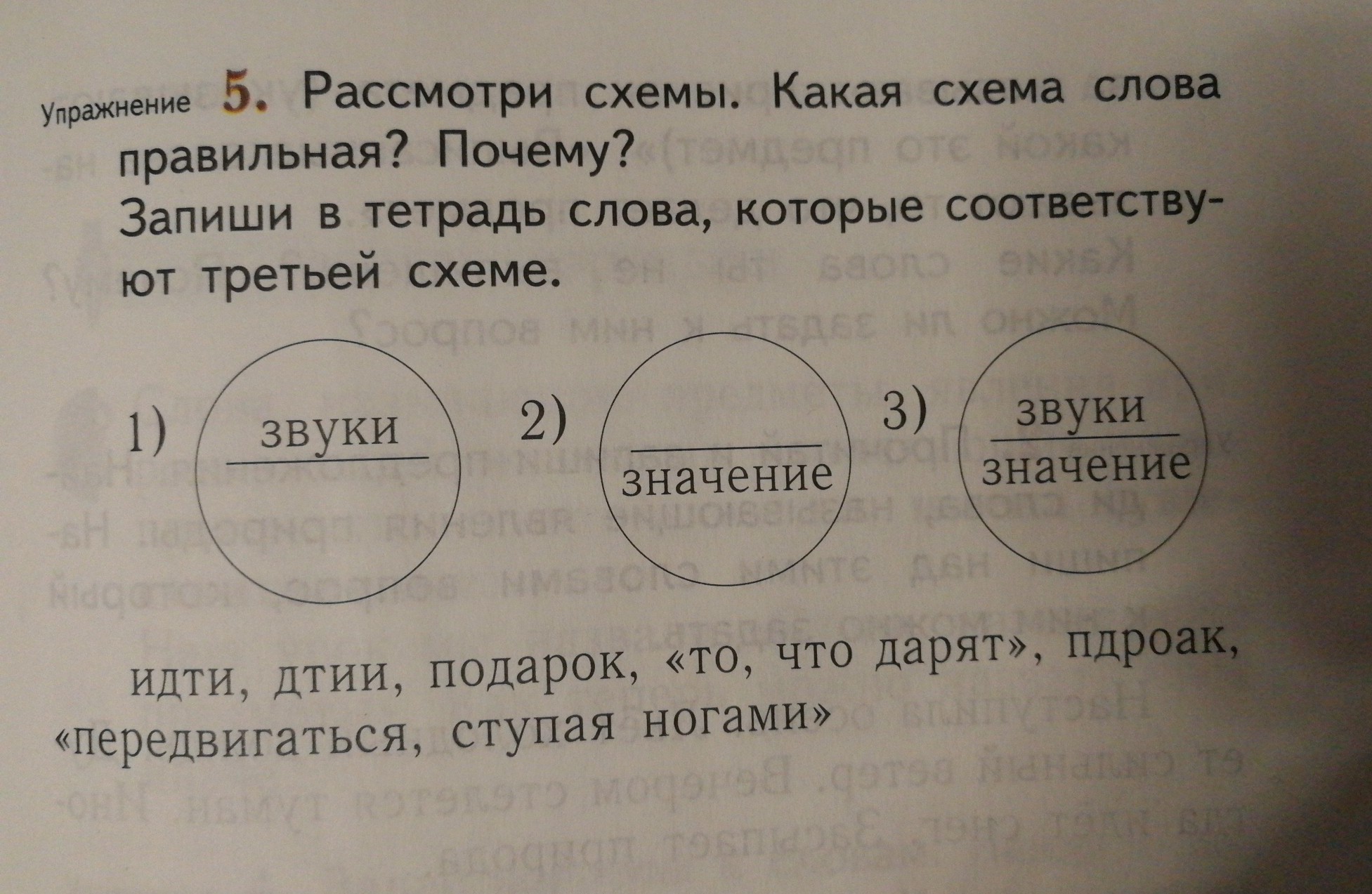 Упражнение 5. Рассмотри схемы. Какая схема слова правильная? Почему?

Запиши в тетрадь слова, которые соответствуют третьей схеме.

1) звуки

2) значение

3) звуки
значение

идти, дтии, подарок, «то, что дарят», пдроак, «передвигаться, ступая ногами»